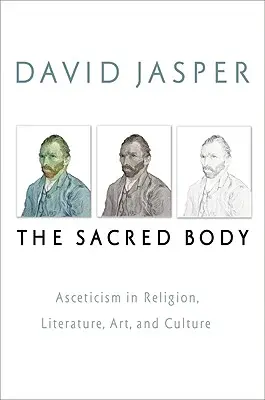 DAVID JASPER

THE SACRED BODY

Asceticism in Religion, Literature, Art, and Culture